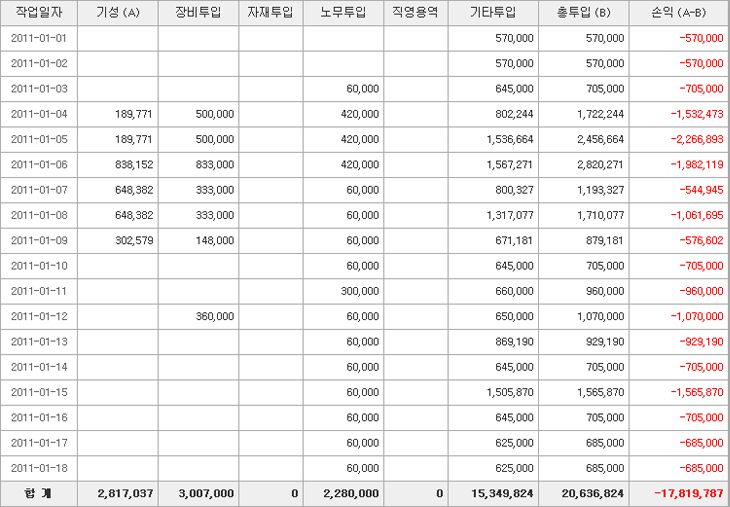 | 작업일자 | 기성 (A) | 장비투입 | 자재투입 | 노무투입 | 직영용역 | 기타투입 | 총투입 (B) | 손익 (A-B) |
|---|---|---|---|---|---|---|---|---|
| 2011-01-01 | | | | | | 570,000 | 570,000 | -570,000 |
| 2011-01-02 | | | | | | 570,000 | 570,000 | -570,000 |
| 2011-01-03 | | | | 60,000 | | 645,000 | 705,000 | -705,000 |
| 2011-01-04 | 189,771 | 500,000 | | 420,000 | | 802,244 | 1,722,244 | -1,532,473 |
| 2011-01-05 | 189,771 | 500,000 | | 420,000 | | 1,536,664 | 2,456,664 | -2,266,893 |
| 2011-01-06 | 838,152 | 833,000 | | 420,000 | | 1,567,271 | 2,820,271 | -1,982,119 |
| 2011-01-07 | 648,382 | 333,000 | | 60,000 | | 800,327 | 1,193,327 | -544,945 |
| 2011-01-08 | 648,382 | 333,000 | | 60,000 | | 1,317,077 | 1,710,077 | -1,061,695 |
| 2011-01-09 | 302,579 | 148,000 | | 60,000 | | 671,181 | 879,181 | -576,602 |
| 2011-01-10 | | | | 60,000 | | 645,000 | 705,000 | -705,000 |
| 2011-01-11 | | | | 300,000 | | 660,000 | 960,000 | -960,000 |
| 2011-01-12 | | 360,000 | | 60,000 | | 650,000 | 1,070,000 | -1,070,000 |
| 2011-01-13 | | | | 60,000 | | 869,190 | 929,190 | -929,190 |
| 2011-01-14 | | | | 60,000 | | 645,000 | 705,000 | -705,000 |
| 2011-01-15 | | | | 60,000 | | 1,505,870 | 1,565,870 | -1,565,870 |
| 2011-01-16 | | | | 60,000 | | 645,000 | 705,000 | -705,000 |
| 2011-01-17 | | | | 60,000 | | 625,000 | 685,000 | -685,000 |
| 2011-01-18 | | | | 60,000 | | 625,000 | 685,000 | -685,000 |
| 합 계 | 2,817,037 | 3,007,000 | 0 | 2,280,000 | 0 | 15,349,824 | 20,636,824 | -17,819,787 |